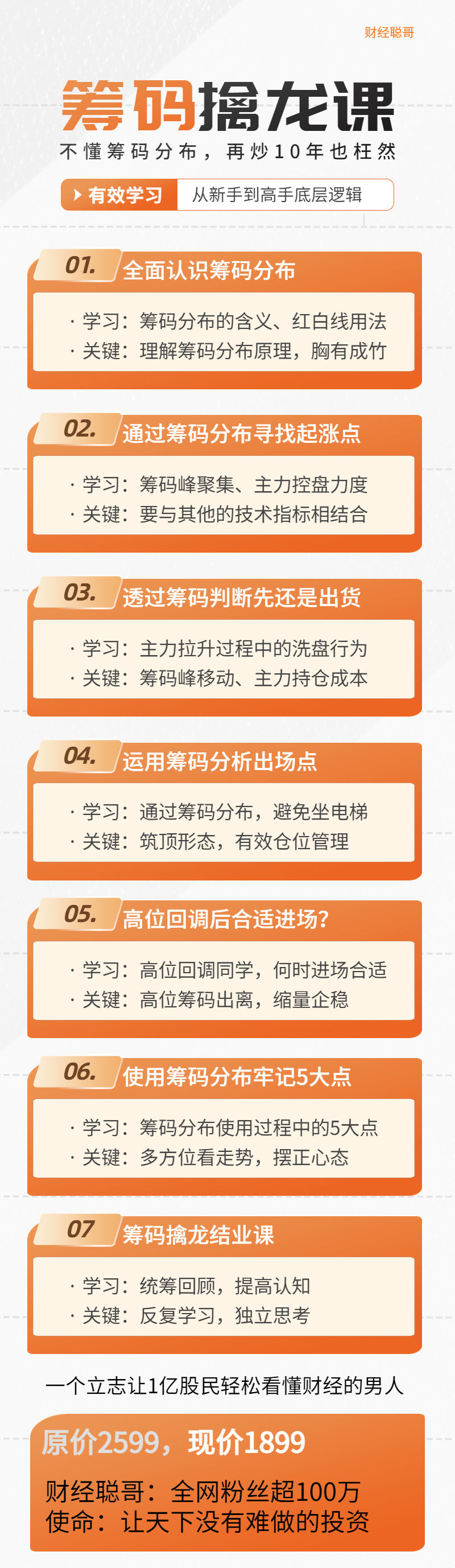 财经聪哥

筹码擒龙课

不懂筹码分布，再炒10年也枉然

有效学习 从新手到高手底层逻辑

01. 全面认识筹码分布

· 学习：筹码分布的含义、红白线用法
· 关键：理解筹码分布原理，胸有成竹

02. 通过筹码分布寻找起涨点

· 学习：筹码峰聚集、主力控盘力度
· 关键：要与其他的技术指标相结合

03. 透过筹码判断先还是出货

· 学习：主力拉升过程中的洗盘行为
· 关键：筹码峰移动、主力持仓成本

04. 运用筹码分析出场点

· 学习：通过筹码分布，避免坐电梯
· 关键：筑顶形态，有效仓位管理

05. 高位回调后合适进场?

· 学习：高位回调同学，何时进场合适
· 关键：高位筹码出离，缩量企稳

06. 使用筹码分布牢记5大点

· 学习：筹码分布使用过程中的5大点
· 关键：多方位看走势，摆正心态

07 筹码擒龙结业课

· 学习：统筹回顾，提高认知
· 关键：反复学习，独立思考

一个立志让1亿股民轻松看懂财经的男人

原价2599，现价1899

财经聪哥：全网粉丝超100万
使命：让天下没有难做的投资